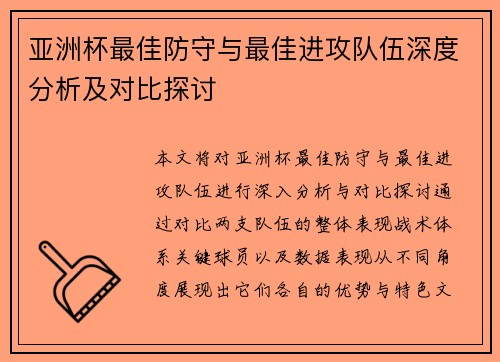 亚洲杯最佳防守与最佳进攻队伍深度分析及对比探讨

本文将对亚洲杯最佳防守与最佳进攻队伍进行深入分析与对比探讨通过对比两支队伍的整体表现战术体系关键球员以及数据表现从不同角度展现出它们各自的优势与特色文